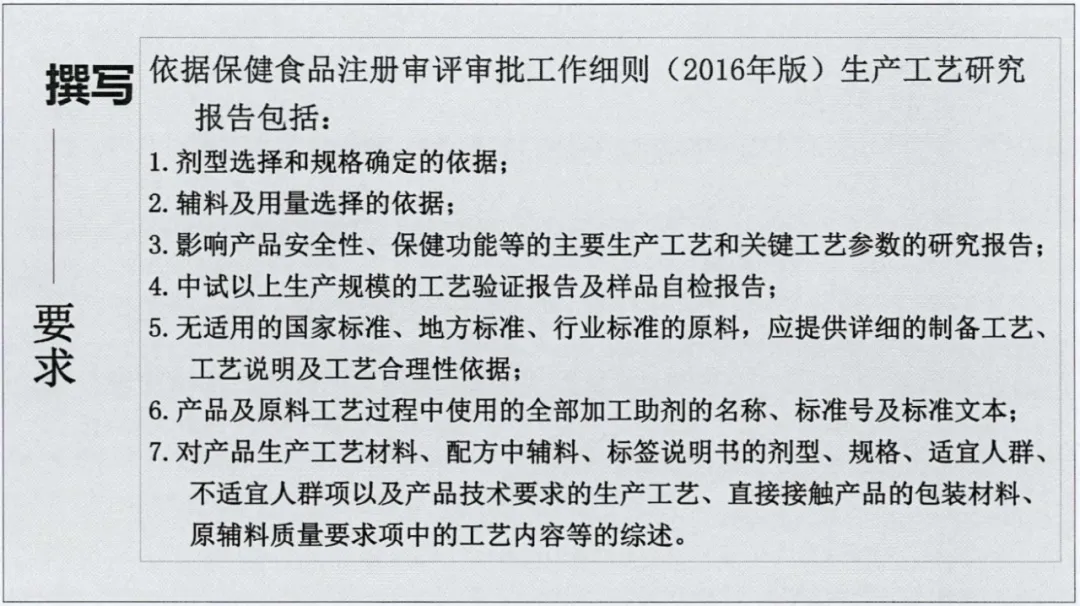 撰写

要求

依据保健食品注册审评审批工作细则（2016年版）生产工艺研究报告包括：

1. 剂型选择和规格确定的依据；
2. 辅料及用量选择的依据；
3. 影响产品安全性、保健功能等的主要生产工艺和关键工艺参数的研究报告；
4. 中试以上生产规模的工艺验证报告及样品自检报告；
5. 无适用的国家标准、地方标准、行业标准的原料，应提供详细的制备工艺、工艺说明及工艺合理性依据；
6. 产品及原料工艺过程中使用的全部加工助剂的名称、标准号及标准文本；
7. 对产品生产工艺材料、配方中辅料、标签说明书的剂型、规格、适宜人群、不适宜人群项以及产品技术要求的生产工艺、直接接触产品的包装材料、原辅料质量要求项中的工艺内容等的综述。